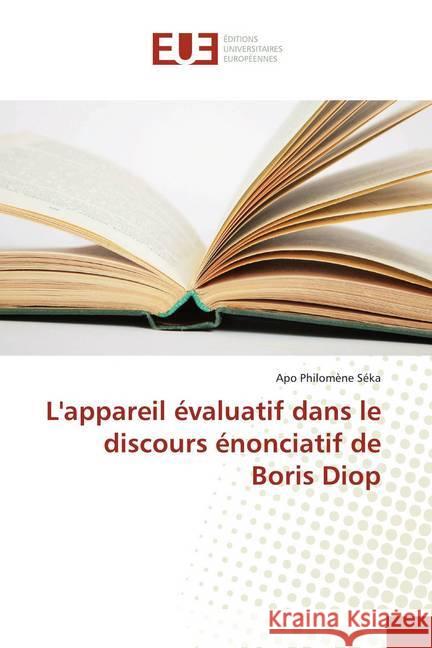 EUE ÉDITIONS UNIVERSITAIRES EUROPÉENNES

Apo Philomène Séka

L'appareil évaluatif dans le discours énonciatif de Boris Diop